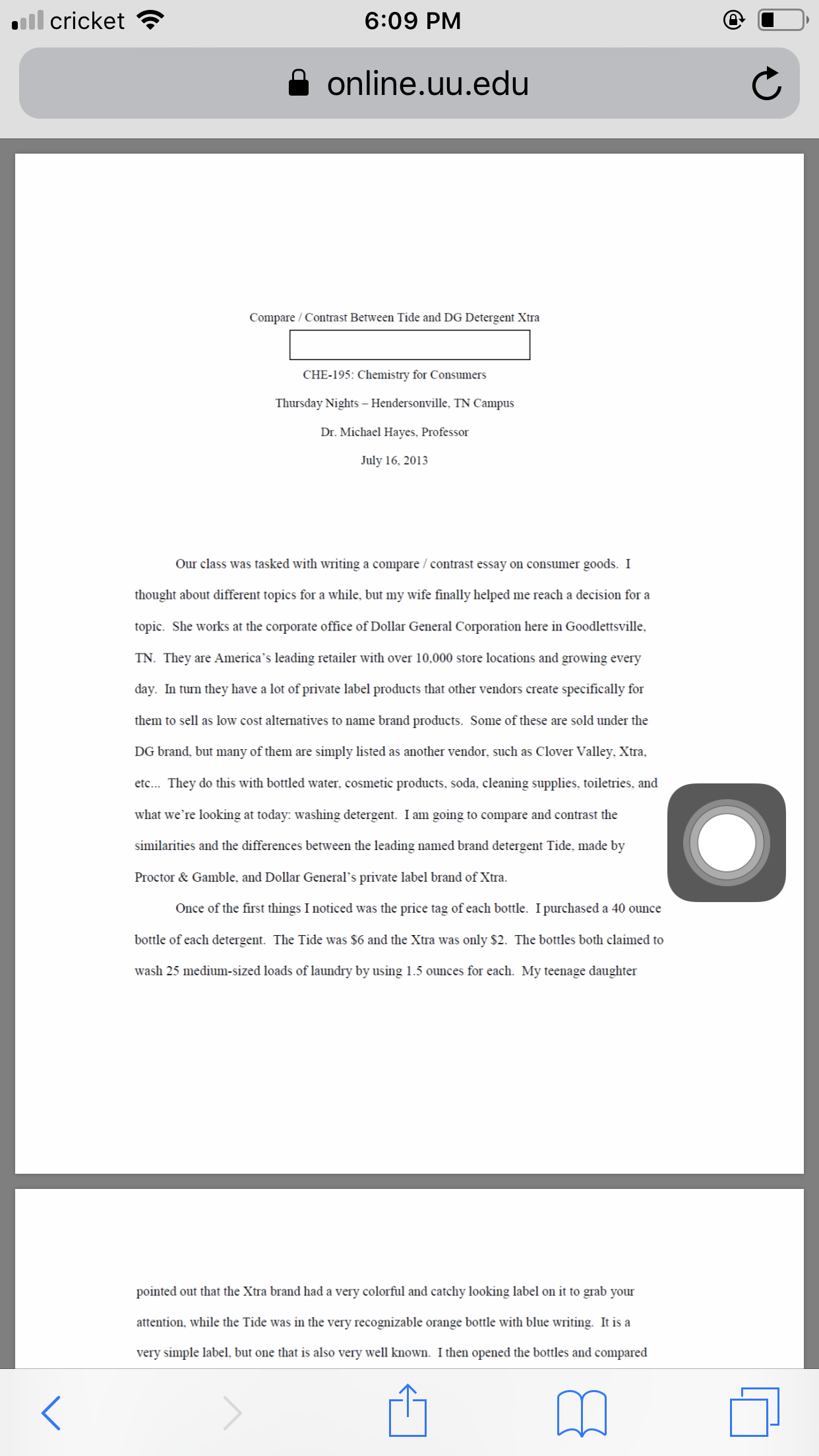 cricket 6:09 PM

online.uu.edu

Compare / Contrast Between Tide and DG Detergent Xtra

CHE-195: Chemistry for Consumers

Thursday Nights – Hendersonville, TN Campus

Dr. Michael Hayes, Professor

July 16, 2013

Our class was tasked with writing a compare / contrast essay on consumer goods. I thought about different topics for a while, but my wife finally helped me reach a decision for a topic. She works at the corporate office of Dollar General Corporation here in Goodlettsville, TN. They are America's leading retailer with over 10,000 store locations and growing every day. In turn they have a lot of private label products that other vendors create specifically for them to sell as low cost alternatives to name brand products. Some of these are sold under the DG brand, but many of them are simply listed as another vendor, such as Clover Valley, Xtra, etc... They do this with bottled water, cosmetic products, soda, cleaning supplies, toiletries, and what we're looking at today: washing detergent. I am going to compare and contrast the similarities and the differences between the leading named brand detergent Tide, made by Proctor & Gamble, and Dollar General's private label brand of Xtra.

Once of the first things I noticed was the price tag of each bottle. I purchased a 40 ounce bottle of each detergent. The Tide was $6 and the Xtra was only $2. The bottles both claimed to wash 25 medium-sized loads of laundry by using 1.5 ounces for each. My teenage daughter

pointed out that the Xtra brand had a very colorful and catchy looking label on it to grab your attention, while the Tide was in the very recognizable orange bottle with blue writing. It is a very simple label, but one that is also very well known. I then opened the bottles and compared